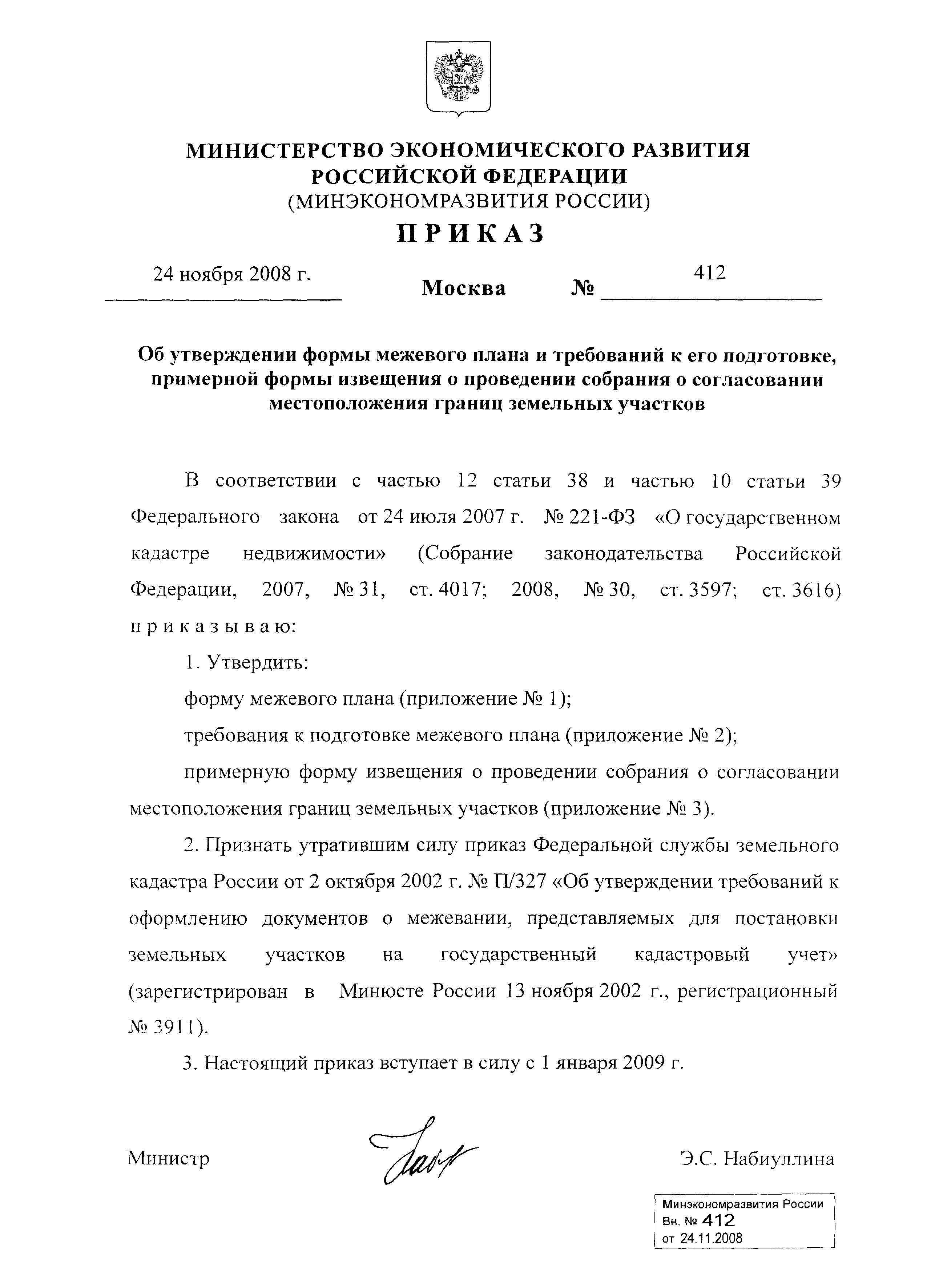 МИНИСТЕРСТВО ЭКОНОМИЧЕСКОГО РАЗВИТИЯ
РОССИЙСКОЙ ФЕДЕРАЦИИ
(МИНЭКОНОМРАЗВИТИЯ РОССИИ)

ПРИКАЗ

24 ноября 2008 г. Москва № 412

Об утверждении формы межевого плана и требований к его подготовке, примерной формы извещения о проведении собрания о согласовании местоположения границ земельных участков

В соответствии с частью 12 статьи 38 и частью 10 статьи 39 Федерального закона от 24 июля 2007 г. № 221-ФЗ «О государственном кадастре недвижимости» (Собрание законодательства Российской Федерации, 2007, № 31, ст. 4017; 2008, № 30, ст. 3597; ст. 3616) приказываю:

1. Утвердить:

форму межевого плана (приложение № 1);

требования к подготовке межевого плана (приложение № 2);

примерную форму извещения о проведении собрания о согласовании местоположения границ земельных участков (приложение № 3).

2. Признать утратившим силу приказ Федеральной службы земельного кадастра России от 2 октября 2002 г. № П/327 «Об утверждении требований к оформлению документов о межевании, представляемых для постановки земельных участков на государственный кадастровый учет» (зарегистрирован в Минюсте России 13 ноября 2002 г., регистрационный № 3911).

3. Настоящий приказ вступает в силу с 1 января 2009 г.

Министр Э.С. Набиуллина

Минэкономразвития России
Вн. № 412
от 24.11.2008